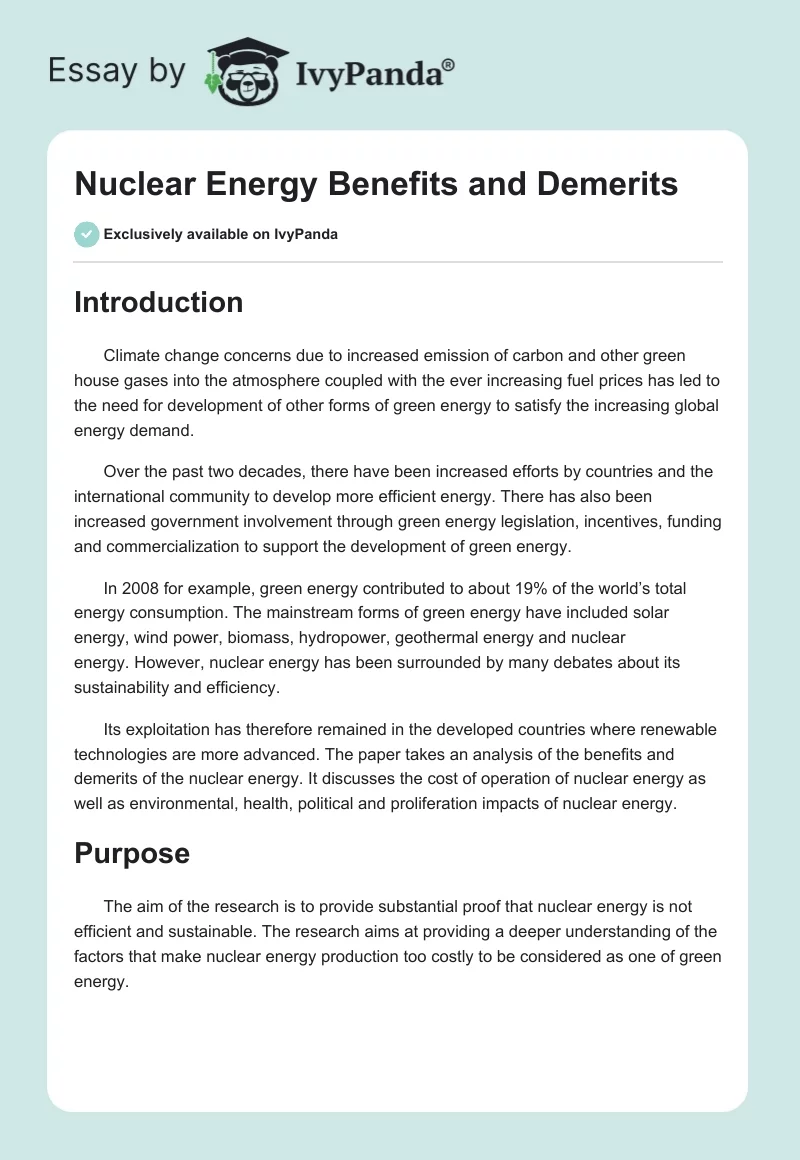 Essay by IvyPanda®

Nuclear Energy Benefits and Demerits

Exclusively available on IvyPanda

Introduction

Climate change concerns due to increased emission of carbon and other green house gases into the atmosphere coupled with the ever increasing fuel prices has led to the need for development of other forms of green energy to satisfy the increasing global energy demand.

Over the past two decades, there have been increased efforts by countries and the international community to develop more efficient energy. There has also been increased government involvement through green energy legislation, incentives, funding and commercialization to support the development of green energy.

In 2008 for example, green energy contributed to about 19% of the world's total energy consumption. The mainstream forms of green energy have included solar energy, wind power, biomass, hydropower, geothermal energy and nuclear energy. However, nuclear energy has been surrounded by many debates about its sustainability and efficiency.

Its exploitation has therefore remained in the developed countries where renewable technologies are more advanced. The paper takes an analysis of the benefits and demerits of the nuclear energy. It discusses the cost of operation of nuclear energy as well as environmental, health, political and proliferation impacts of nuclear energy.

Purpose

The aim of the research is to provide substantial proof that nuclear energy is not efficient and sustainable. The research aims at providing a deeper understanding of the factors that make nuclear energy production too costly to be considered as one of green energy.